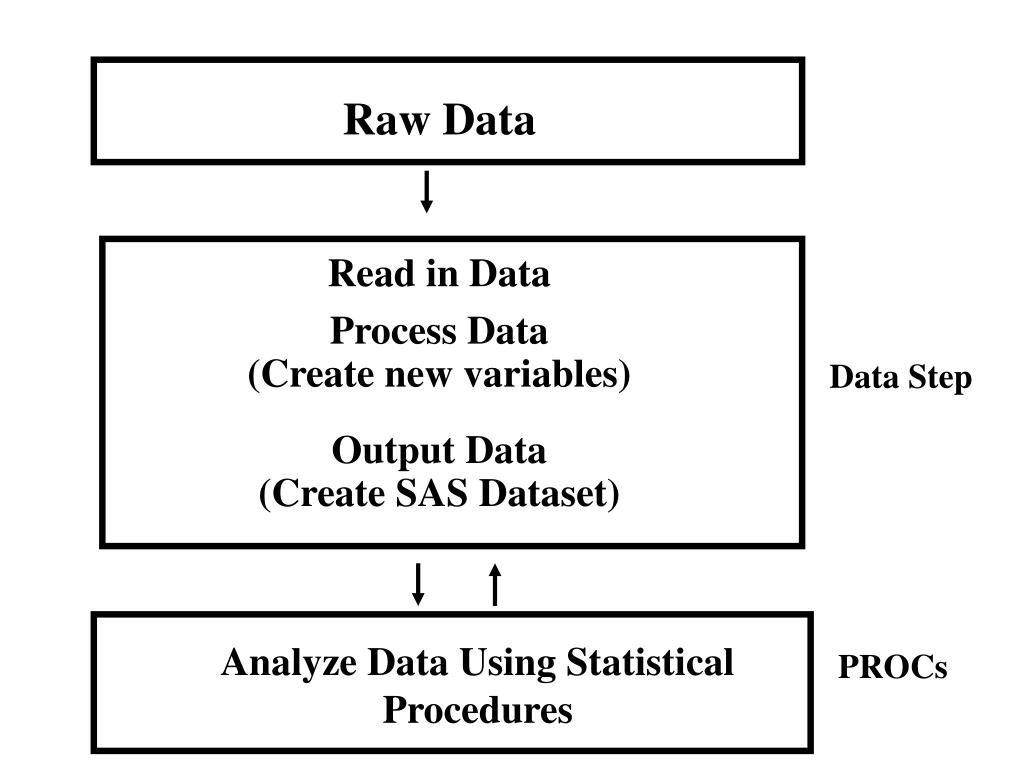 Raw Data

Read in Data

Process Data
(Create new variables)

Output Data
(Create SAS Dataset)

Data Step

Analyze Data Using Statistical Procedures

PROCs